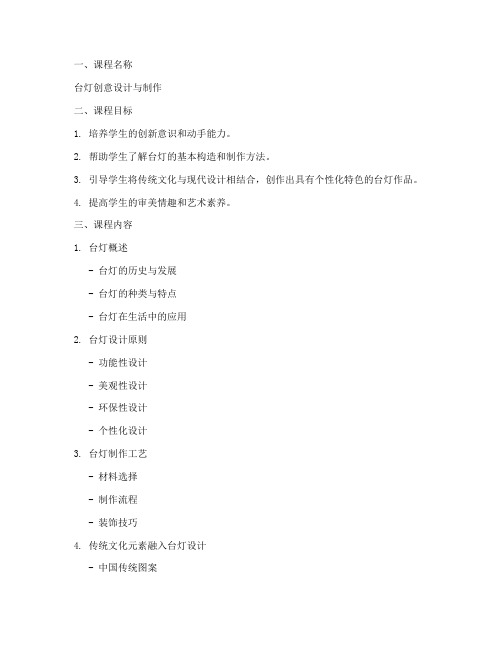 一、课程名称

台灯创意设计与制作

二、课程目标

1. 培养学生的创新意识和动手能力。

2. 帮助学生了解台灯的基本构造和制作方法。

3. 引导学生将传统文化与现代设计相结合，创作出具有个性化特色的台灯作品。

4. 提高学生的审美情趣和艺术素养。

三、课程内容

1. 台灯概述

- 台灯的历史与发展

- 台灯的种类与特点

- 台灯在生活中的应用

2. 台灯设计原则

- 功能性设计

- 美观性设计

- 环保性设计

- 个性化设计

3. 台灯制作工艺

- 材料选择

- 制作流程

- 装饰技巧

4. 传统文化元素融入台灯设计

- 中国传统图案